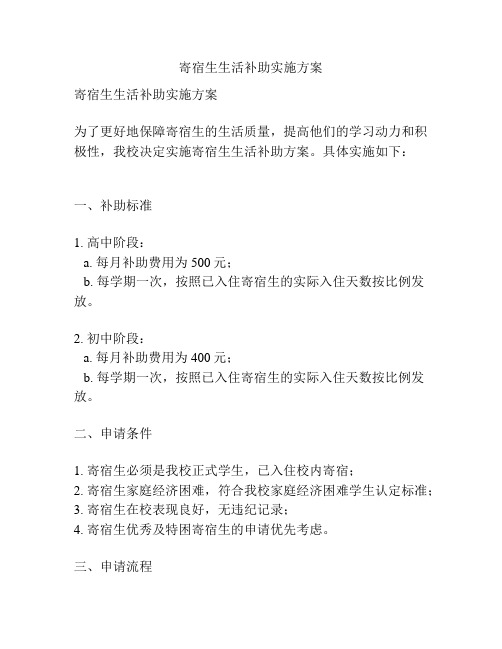 寄宿生生活补助实施方案

寄宿生生活补助实施方案

为了更好地保障寄宿生的生活质量，提高他们的学习动力和积极性，我校决定实施寄宿生生活补助方案。具体实施如下：

一、补助标准

1. 高中阶段：
a. 每月补助费用为 500 元；
b. 每学期一次，按照已入住寄宿生的实际入住天数按比例发放。

2. 初中阶段：
a. 每月补助费用为 400 元；
b. 每学期一次，按照已入住寄宿生的实际入住天数按比例发放。

二、申请条件

1. 寄宿生必须是我校正式学生，已入住校内寄宿；
2. 寄宿生家庭经济困难，符合我校家庭经济困难学生认定标准；
3. 寄宿生在校表现良好，无违纪记录；
4. 寄宿生优秀及特困寄宿生的申请优先考虑。

三、申请流程